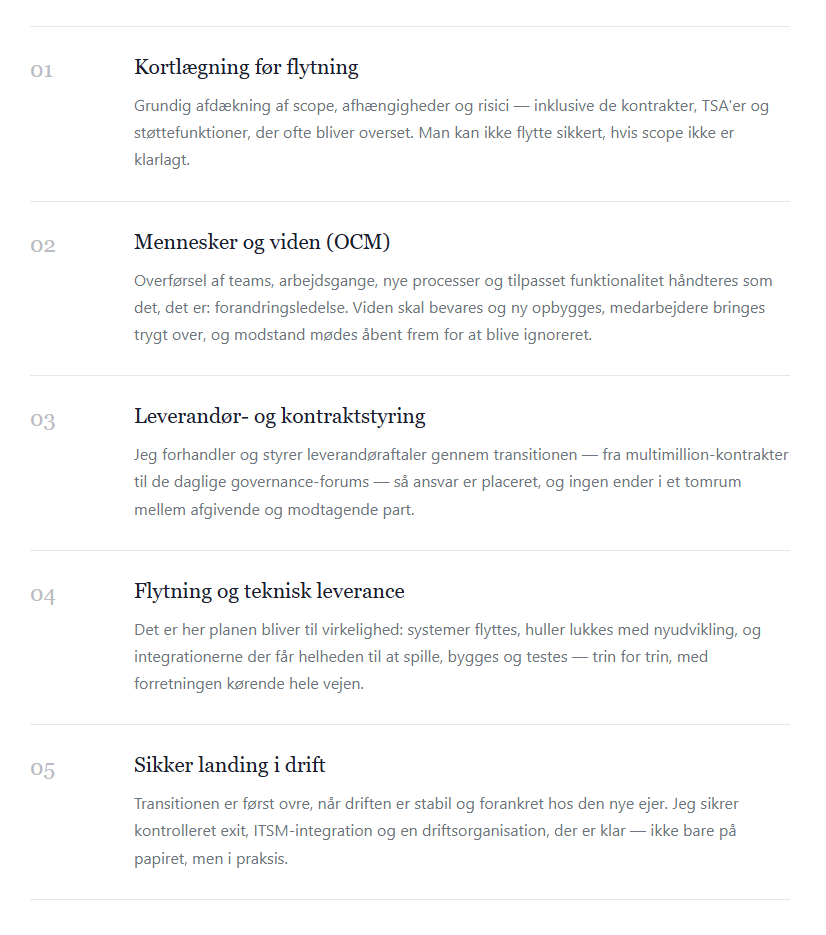 01

Kortlægning før flytning

Grundig afdækning af scope, afhængigheder og risici — inklusive de kontrakter, TSA'er og støttefunktioner, der ofte bliver overset. Man kan ikke flytte sikkert, hvis scope ikke er klarlagt.

02

Mennesker og viden (OCM)

Overførsel af teams, arbejdsgange, nye processer og tilpasset funktionalitet håndteres som det, det er: forandringsledelse. Viden skal bevares og ny opbygges, medarbejdere bringes trygt over, og modstand mødes åbent frem for at blive ignoreret.

03

Leverandør- og kontraktstyring

Jeg forhandler og styrer leverandøraftaler gennem transitionen — fra multimillion-kontrakter til de daglige governance-forums — så ansvar er placeret, og ingen ender i et tomrum mellem afgivende og modtagende part.

04

Flytning og teknisk leverance

Det er her planen bliver til virkelighed: systemer flyttes, huller lukkes med nyudvikling, og integrationerne der får helheden til at spille, bygges og testes — trin for trin, med forretningen kørende hele vejen.

05

Sikker landing i drift

Transitionen er først ovre, når driften er stabil og forankret hos den nye ejer. Jeg sikrer kontrolleret exit, ITSM-integration og en driftsorganisation, der er klar — ikke bare på papiret, men i praksis.